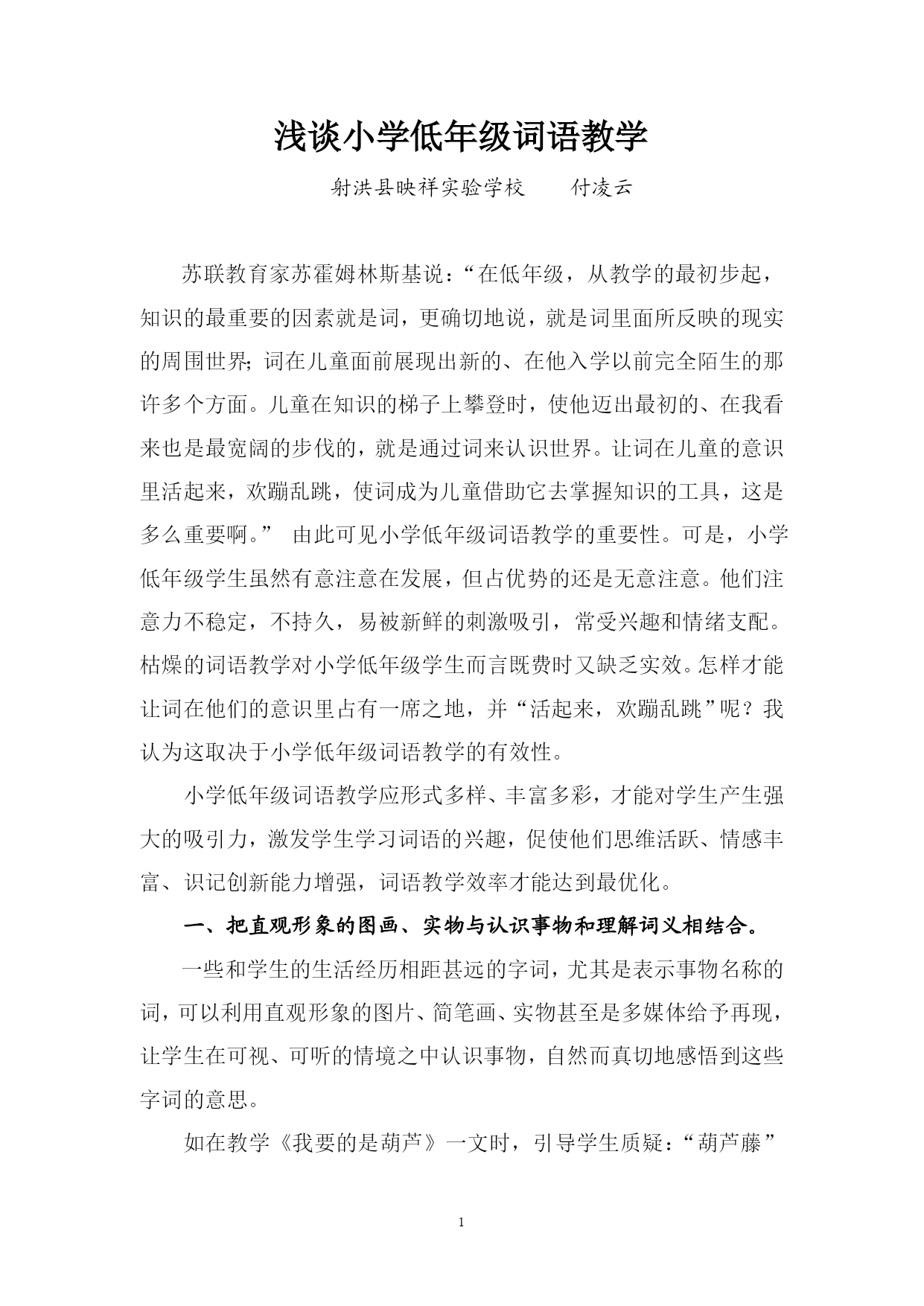 浅谈小学低年级词语教学

射洪县映祥实验学校　　付凌云

苏联教育家苏霍姆林斯基说：“在低年级，从教学的最初步起，知识的最重要的因素就是词，更确切地说，就是词里面所反映的现实的周围世界;词在儿童面前展现出新的、在他入学以前完全陌生的那许多个方面。儿童在知识的梯子上攀登时，使他迈出最初的、在我看来也是最宽阔的步伐的，就是通过词来认识世界。让词在儿童的意识里活起来，欢蹦乱跳，使词成为儿童借助它去掌握知识的工具，这是多么重要啊。” 由此可见小学低年级词语教学的重要性。可是，小学低年级学生虽然有意注意在发展，但占优势的还是无意注意。他们注意力不稳定，不持久，易被新鲜的刺激吸引，常受兴趣和情绪支配。枯燥的词语教学对小学低年级学生而言既费时又缺乏实效。怎样才能让词在他们的意识里占有一席之地，并“活起来，欢蹦乱跳”呢？我认为这取决于小学低年级词语教学的有效性。

小学低年级词语教学应形式多样、丰富多彩，才能对学生产生强大的吸引力，激发学生学习词语的兴趣，促使他们思维活跃、情感丰富、识记创新能力增强，词语教学效率才能达到最优化。

一、把直观形象的图画、实物与认识事物和理解词义相结合。

一些和学生的生活经历相距甚远的字词，尤其是表示事物名称的词，可以利用直观形象的图片、简笔画、实物甚至是多媒体给予再现，让学生在可视、可听的情境之中认识事物，自然而真切地感悟到这些字词的意思。

如在教学《我要的是葫芦》一文时，引导学生质疑：“葫芦藤”

1